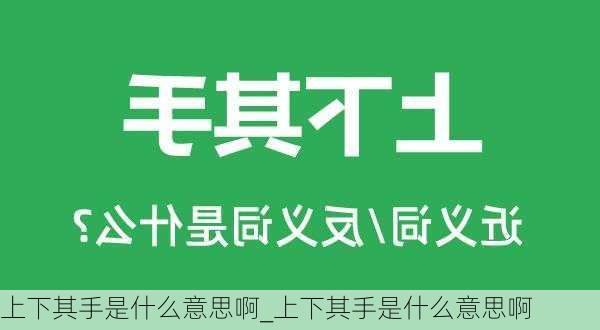 上下其手

近义词/反义词是什么？

上下其手是什么意思啊_上下其手是什么意思啊